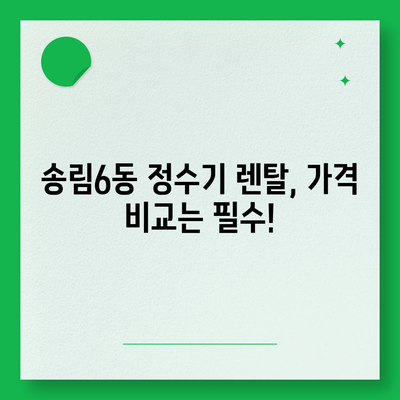 송림6동 정수기 렌탈, 가격 비교는 필수!